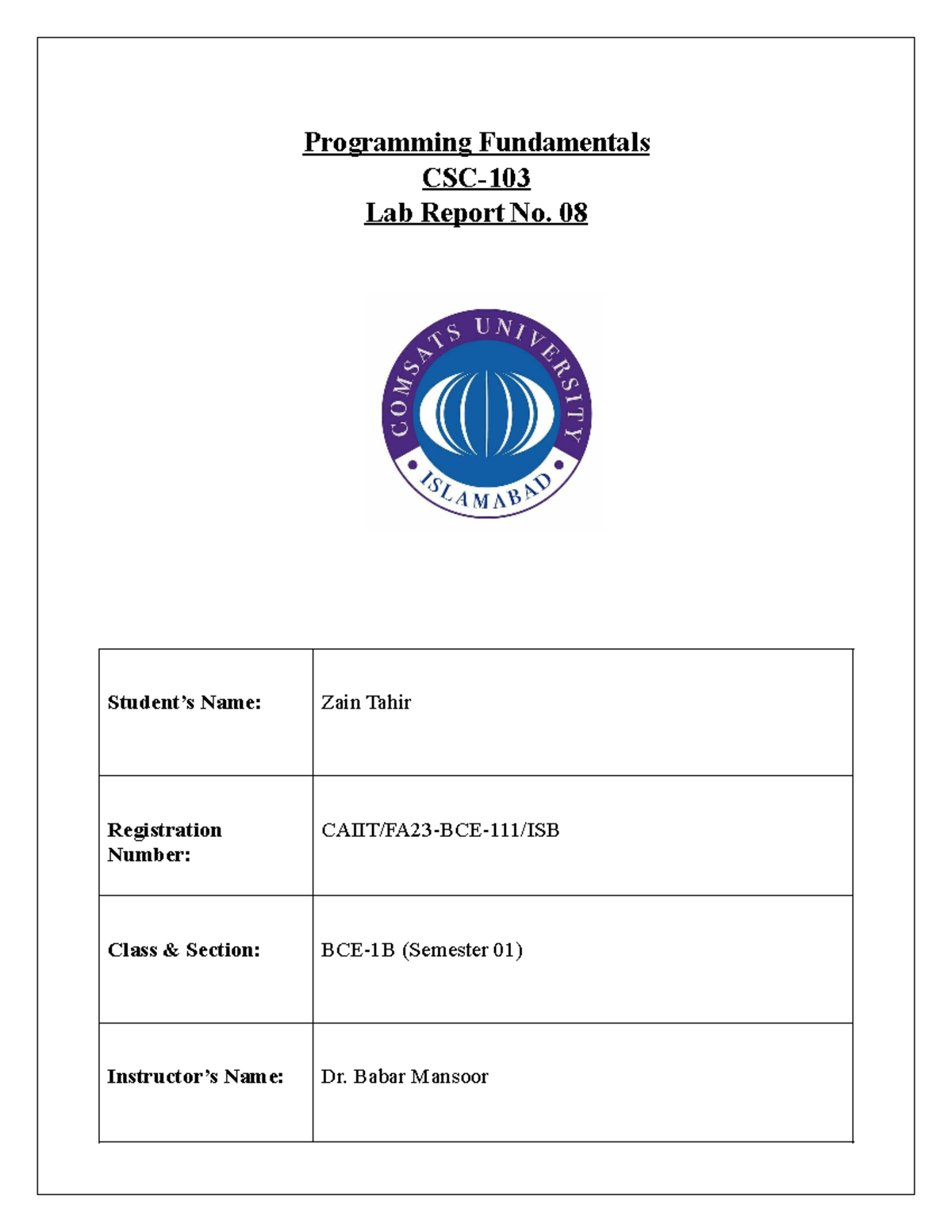 Programming Fundamentals
CSC-103
Lab Report No. 08

COMSATS UNIVERSITY
ISLAMABAD

| Student's Name: | Zain Tahir |
|---|---|
| Registration Number: | CAIIT/FA23-BCE-111/ISB |
| Class & Section: | BCE-1B (Semester 01) |
| Instructor's Name: | Dr. Babar Mansoor |